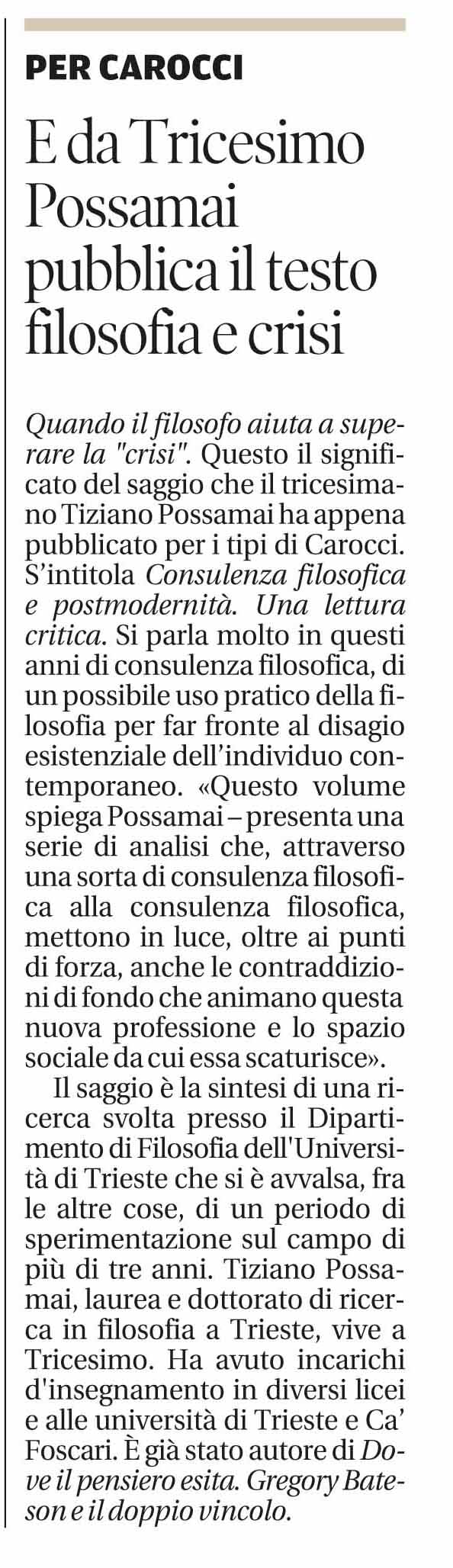 PER CAROCCI

E da Tricesimo Possamai pubblica il testo filosofia e crisi

Quando il filosofo aiuta a superare la "crisi". Questo il significato del saggio che il tricesimano Tiziano Possamai ha appena pubblicato per i tipi di Carocci. S'intitola Consulenza filosofica e postmodernità. Una lettura critica. Si parla molto in questi anni di consulenza filosofica, di un possibile uso pratico della filosofia per far fronte al disagio esistenziale dell'individuo contemporaneo. «Questo volume spiega Possamai – presenta una serie di analisi che, attraverso una sorta di consulenza filosofica alla consulenza filosofica, mettono in luce, oltre ai punti di forza, anche le contraddizioni di fondo che animano questa nuova professione e lo spazio sociale da cui essa scaturisce».

Il saggio è la sintesi di una ricerca svolta presso il Dipartimento di Filosofia dell'Università di Trieste che si è avvalsa, fra le altre cose, di un periodo di sperimentazione sul campo di più di tre anni. Tiziano Possamai, laurea e dottorato di ricerca in filosofia a Trieste, vive a Tricesimo. Ha avuto incarichi d'insegnamento in diversi licei e alle università di Trieste e Ca' Foscari. È già stato autore di Dove il pensiero esita. Gregory Bateson e il doppio vincolo.